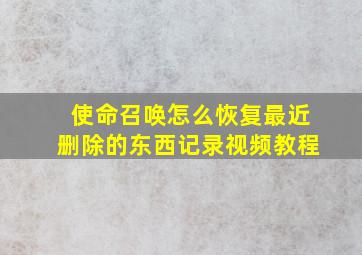 使命召唤怎么恢复最近删除的东西记录视频教程